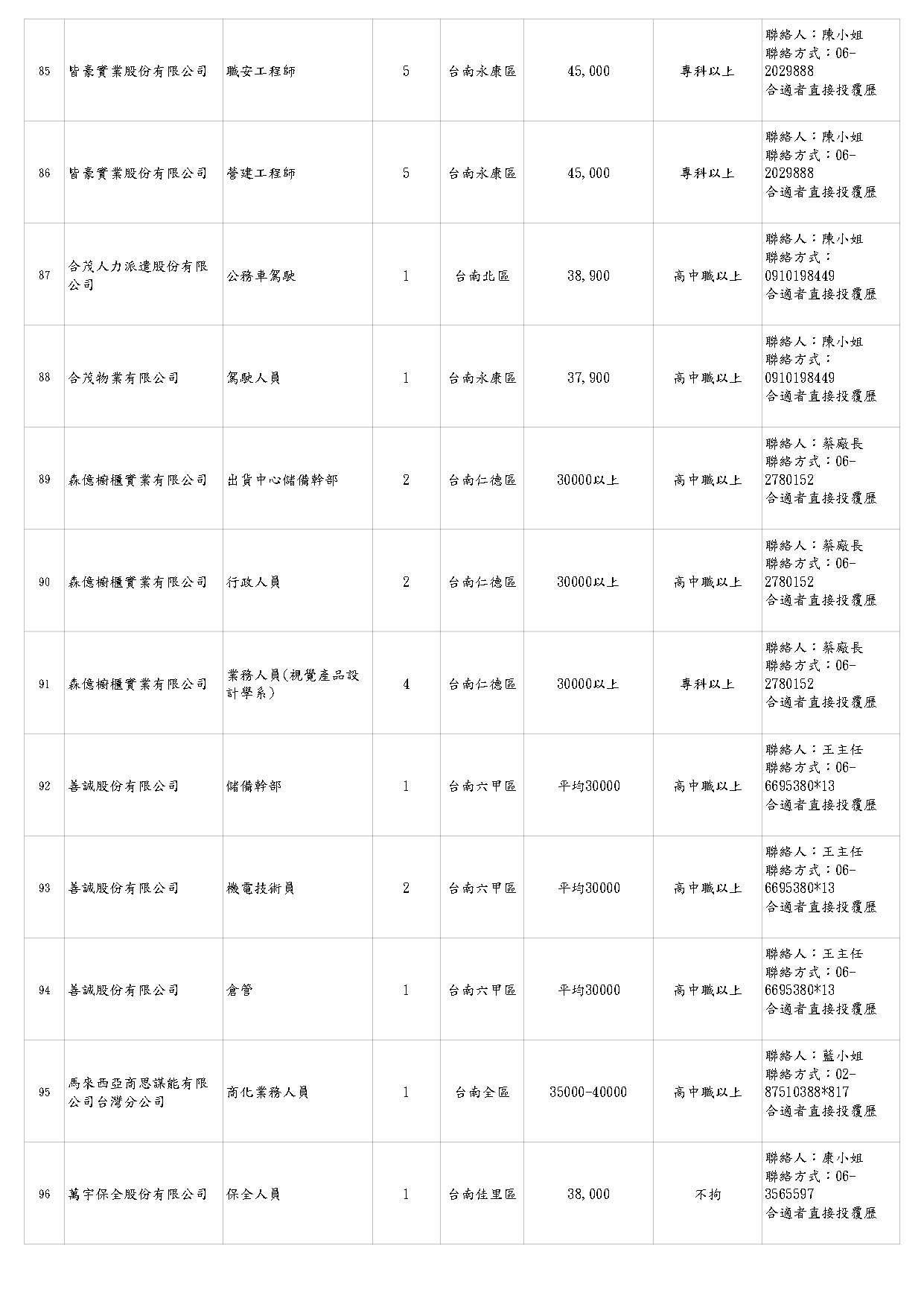 | | | | | | | | |
|---|---|---|---|---|---|---|---|
| 85 | 皆豪實業股份有限公司 | 職安工程師 | 5 | 台南永康區 | 45,000 | 專科以上 | 聯絡人：陳小姐 聯絡方式：06-2029888 合適者直接投履歷 |
| 86 | 皆豪實業股份有限公司 | 營建工程師 | 5 | 台南永康區 | 45,000 | 專科以上 | 聯絡人：陳小姐 聯絡方式：06-2029888 合適者直接投履歷 |
| 87 | 合茂人力派遣股份有限公司 | 公務車駕駛 | 1 | 台南北區 | 38,900 | 高中職以上 | 聯絡人：陳小姐 聯絡方式：0910198449 合適者直接投履歷 |
| 88 | 合茂物業有限公司 | 駕駛人員 | 1 | 台南永康區 | 37,900 | 高中職以上 | 聯絡人：陳小姐 聯絡方式：0910198449 合適者直接投履歷 |
| 89 | 森億櫥櫃實業有限公司 | 出貨中心儲備幹部 | 2 | 台南仁德區 | 30000以上 | 高中職以上 | 聯絡人：蔡廠長 聯絡方式：06-2780152 合適者直接投履歷 |
| 90 | 森億櫥櫃實業有限公司 | 行政人員 | 2 | 台南仁德區 | 30000以上 | 高中職以上 | 聯絡人：蔡廠長 聯絡方式：06-2780152 合適者直接投履歷 |
| 91 | 森億櫥櫃實業有限公司 | 業務人員(視覺產品設計學系) | 4 | 台南仁德區 | 30000以上 | 專科以上 | 聯絡人：蔡廠長 聯絡方式：06-2780152 合適者直接投履歷 |
| 92 | 善誠股份有限公司 | 儲備幹部 | 1 | 台南六甲區 | 平均30000 | 高中職以上 | 聯絡人：王主任 聯絡方式：06-6695380*13 合適者直接投履歷 |
| 93 | 善誠股份有限公司 | 機電技術員 | 2 | 台南六甲區 | 平均30000 | 高中職以上 | 聯絡人：王主任 聯絡方式：06-6695380*13 合適者直接投履歷 |
| 94 | 善誠股份有限公司 | 倉管 | 1 | 台南六甲區 | 平均30000 | 高中職以上 | 聯絡人：王主任 聯絡方式：06-6695380*13 合適者直接投履歷 |
| 95 | 馬來西亞商思謀能有限公司台灣分公司 | 商化業務人員 | 1 | 台南全區 | 35000-40000 | 高中職以上 | 聯絡人：藍小姐 聯絡方式：02-87510388*817 合適者直接投履歷 |
| 96 | 萬宇保全股份有限公司 | 保全人員 | 1 | 台南佳里區 | 38,000 | 不拘 | 聯絡人：康小姐 聯絡方式：06-3565597 合適者直接投履歷 |